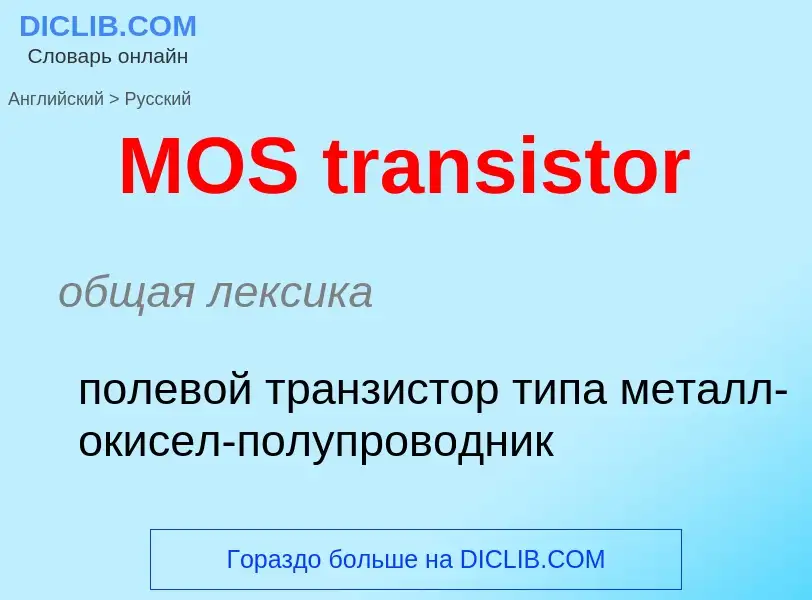 DICLIB.COM
Словарь онлайн

Английский > Русский

MOS transistor

общая лексика

полевой транзистор типа металл-окисел-полупроводник

Гораздо больше на DICLIB.COM